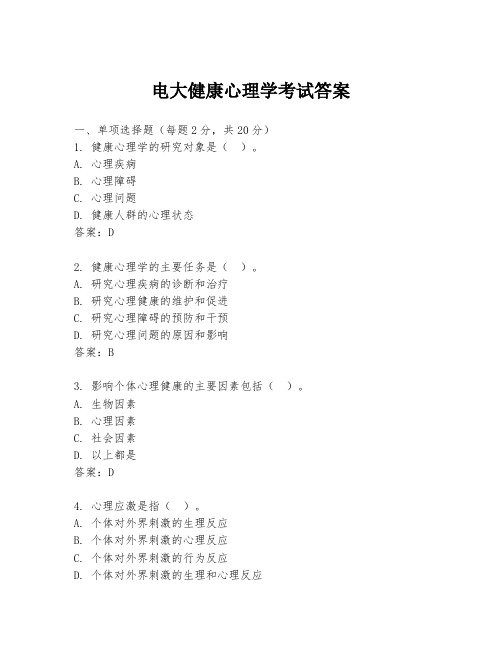 电大健康心理学考试答案

一、单项选择题（每题2分，共20分）
1. 健康心理学的研究对象是（ ）。
A. 心理疾病
B. 心理障碍
C. 心理问题
D. 健康人群的心理状态
答案：D

2. 健康心理学的主要任务是（ ）。
A. 研究心理疾病的诊断和治疗
B. 研究心理健康的维护和促进
C. 研究心理障碍的预防和干预
D. 研究心理问题的原因和影响
答案：B

3. 影响个体心理健康的主要因素包括（ ）。
A. 生物因素
B. 心理因素
C. 社会因素
D. 以上都是
答案：D

4. 心理应激是指（ ）。
A. 个体对外界刺激的生理反应
B. 个体对外界刺激的心理反应
C. 个体对外界刺激的行为反应
D. 个体对外界刺激的生理和心理反应